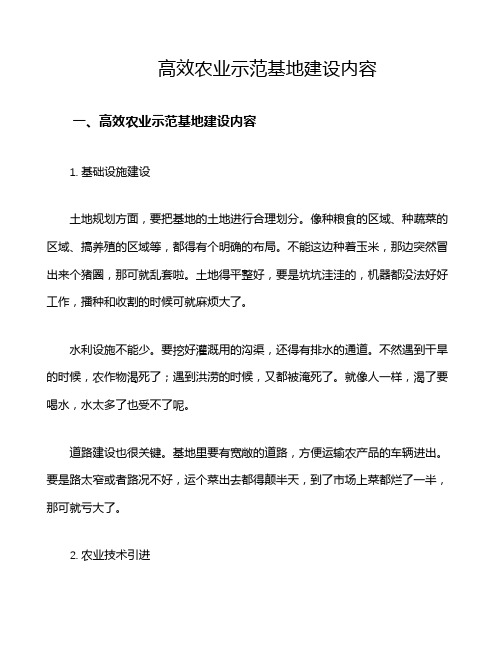 高效农业示范基地建设内容

一、高效农业示范基地建设内容

1. 基础设施建设

土地规划方面，要把基地的土地进行合理划分。像种粮食的区域、种蔬菜的区域、搞养殖的区域等，都得有个明确的布局。不能这边种着玉米，那边突然冒出来个猪圈，那可就乱套啦。土地得平整好，要是坑坑洼洼的，机器都没法好好工作，播种和收割的时候可就麻烦大了。

水利设施不能少。要挖好灌溉用的沟渠，还得有排水的通道。不然遇到干旱的时候，农作物渴死了；遇到洪涝的时候，又都被淹死了。就像人一样，渴了要喝水，水太多了也受不了呢。

道路建设也很关键。基地里要有宽敞的道路，方便运输农产品的车辆进出。要是路太窄或者路况不好，运个菜出去都得颠半天，到了市场上菜都烂了一半，那可就亏大了。

2. 农业技术引进